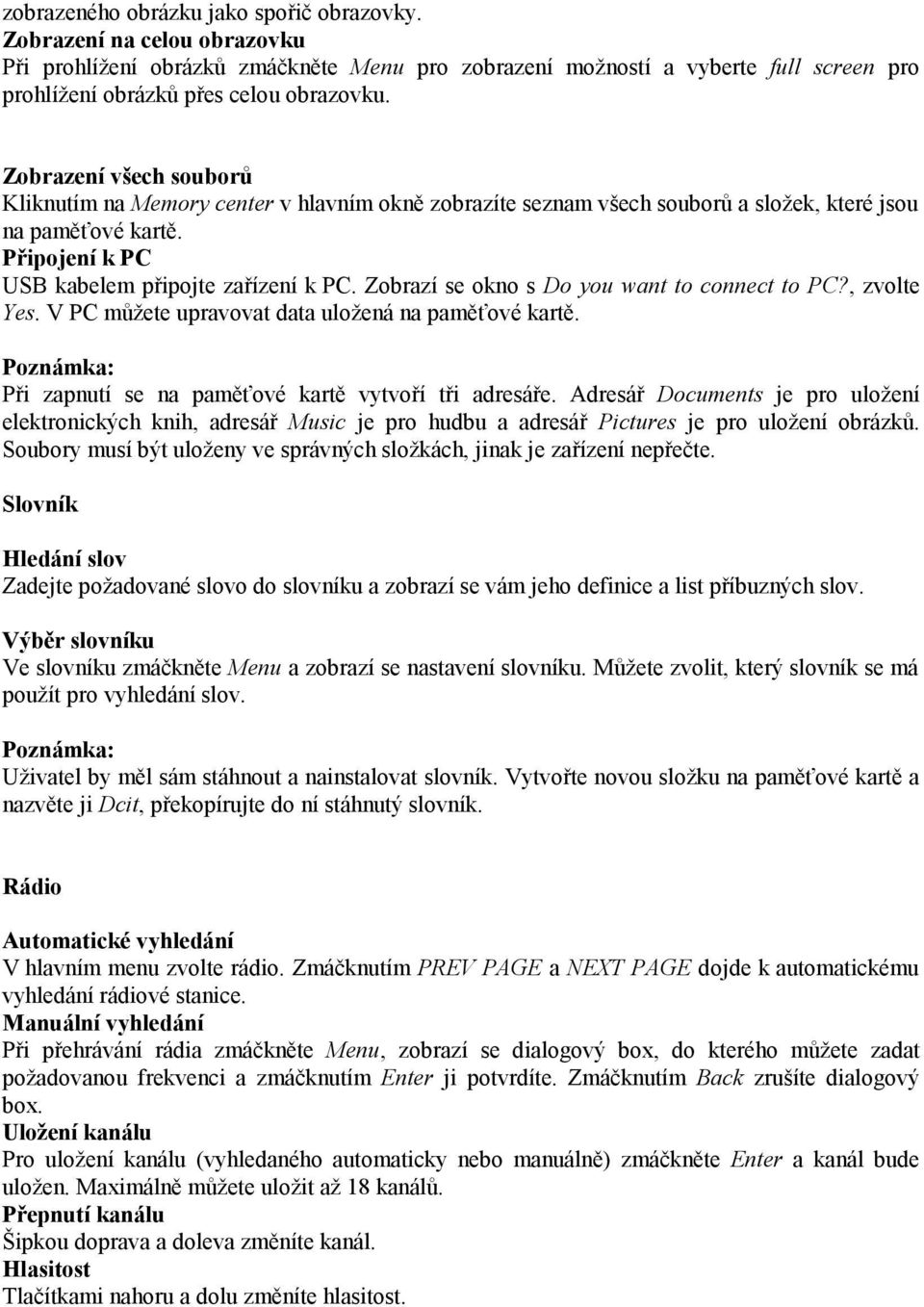 zobrazeného obrázku jako spořič obrazovky.
Zobrazení na celou obrazovku
Při prohlížení obrázků zmáčkněte Menu pro zobrazení možností a vyberte full screen pro prohlížení obrázků přes celou obrazovku.

Zobrazení všech souborů
Kliknutím na Memory center v hlavním okně zobrazíte seznam všech souborů a složek, které jsou na paměťové kartě.
Připojení k PC
USB kabelem připojte zařízení k PC. Zobrazí se okno s Do you want to connect to PC?, zvolte Yes. V PC můžete upravovat data uložená na paměťové kartě.

Poznámka:
Při zapnutí se na paměťové kartě vytvoří tři adresáře. Adresář Documents je pro uložení elektronických knih, adresář Music je pro hudbu a adresář Pictures je pro uložení obrázků. Soubory musí být uloženy ve správných složkách, jinak je zařízení nepřečte.

Slovník

Hledání slov
Zadejte požadované slovo do slovníku a zobrazí se vám jeho definice a list příbuzných slov.

Výběr slovníku
Ve slovníku zmáčkněte Menu a zobrazí se nastavení slovníku. Můžete zvolit, který slovník se má použít pro vyhledání slov.

Poznámka:
Uživatel by měl sám stáhnout a nainstalovat slovník. Vytvořte novou složku na paměťové kartě a nazvěte ji Dcit, překopírujte do ní stáhnutý slovník.

Rádio

Automatické vyhledání
V hlavním menu zvolte rádio. Zmáčknutím PREV PAGE a NEXT PAGE dojde k automatickému vyhledání rádiové stanice.
Manuální vyhledání
Při přehrávání rádia zmáčkněte Menu, zobrazí se dialogový box, do kterého můžete zadat požadovanou frekvenci a zmáčknutím Enter ji potvrdíte. Zmáčknutím Back zrušíte dialogový box.
Uložení kanálu
Pro uložení kanálu (vyhledaného automaticky nebo manuálně) zmáčkněte Enter a kanál bude uložen. Maximálně můžete uložit až 18 kanálů.
Přepnutí kanálu
Šipkou doprava a doleva změníte kanál.
Hlasitost
Tlačítkami nahoru a dolu změníte hlasitost.